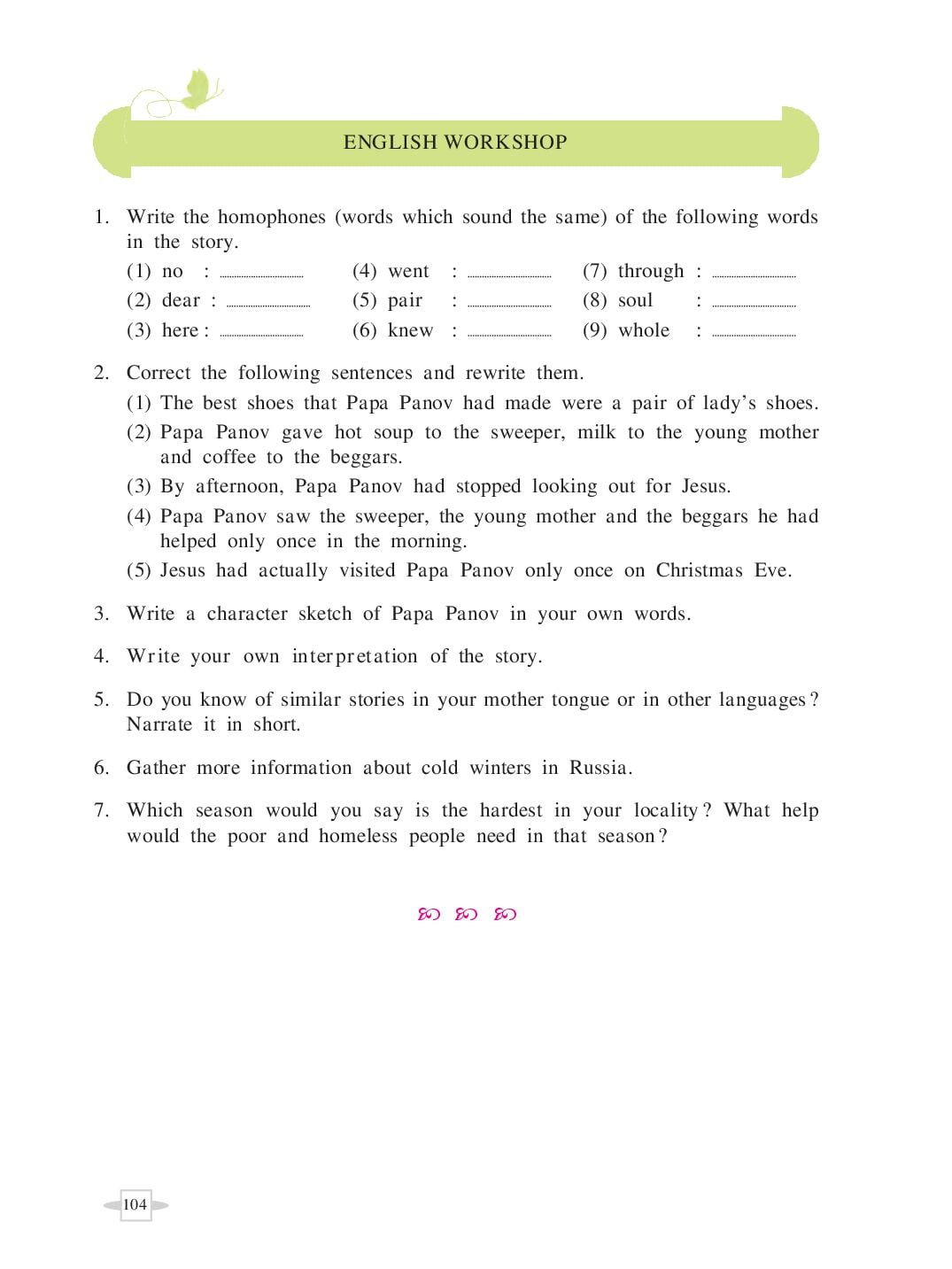 ENGLISH WORKSHOP

1. Write the homophones (words which sound the same) of the following words in the story.

(1) no : ..................
(2) dear : ..................
(3) here : ..................
(4) went : ..................
(5) pair : ..................
(6) knew : ..................
(7) through : ..................
(8) soul : ..................
(9) whole : ..................

2. Correct the following sentences and rewrite them.

(1) The best shoes that Papa Panov had made were a pair of lady's shoes.
(2) Papa Panov gave hot soup to the sweeper, milk to the young mother and coffee to the beggars.
(3) By afternoon, Papa Panov had stopped looking out for Jesus.
(4) Papa Panov saw the sweeper, the young mother and the beggars he had helped only once in the morning.
(5) Jesus had actually visited Papa Panov only once on Christmas Eve.

3. Write a character sketch of Papa Panov in your own words.

4. Write your own interpretation of the story.

5. Do you know of similar stories in your mother tongue or in other languages? Narrate it in short.

6. Gather more information about cold winters in Russia.

7. Which season would you say is the hardest in your locality? What help would the poor and homeless people need in that season?

104